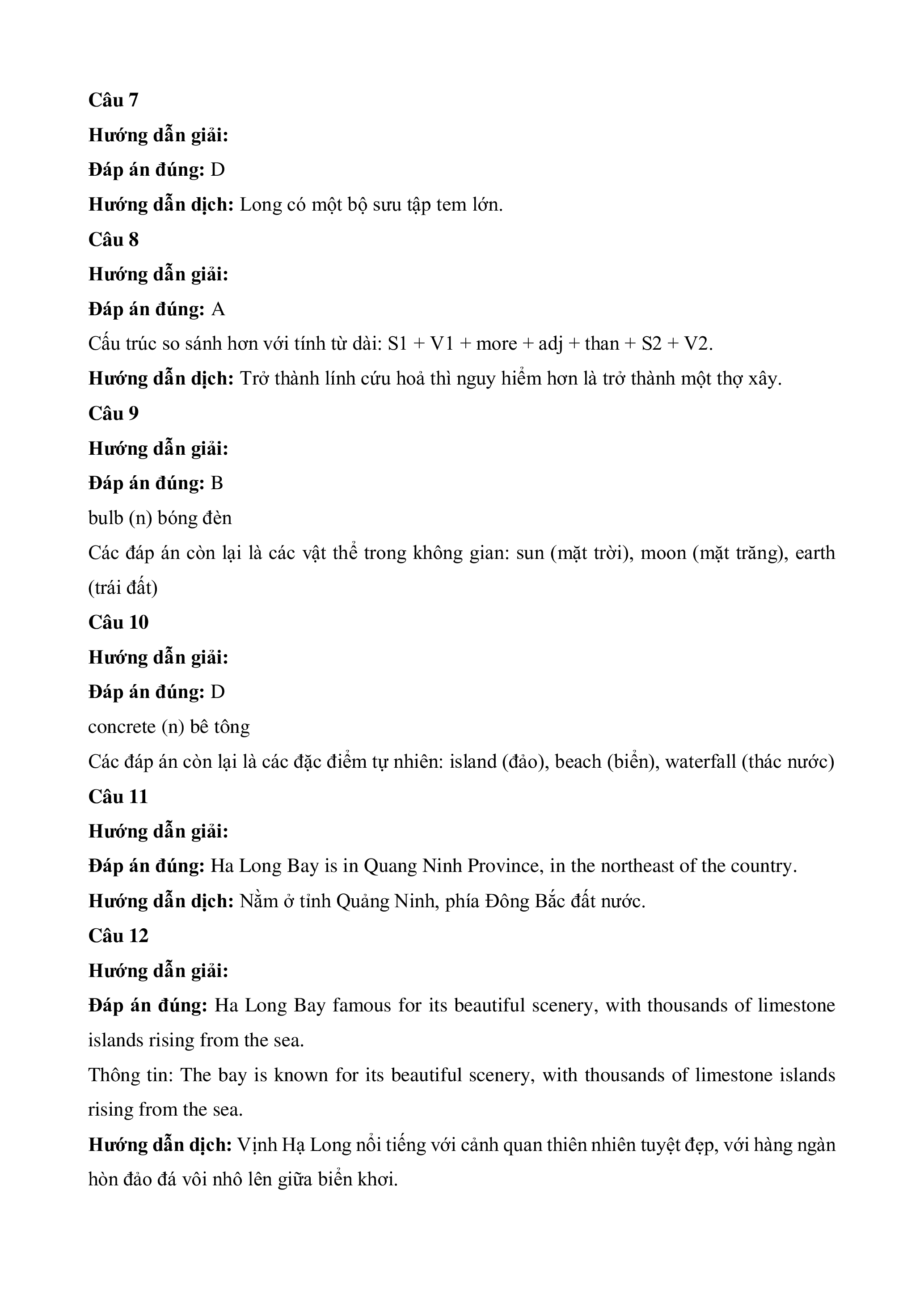 Câu 7

Hướng dẫn giải:

Đáp án đúng: D

Hướng dẫn dịch: Long có một bộ sưu tập tem lớn.

Câu 8

Hướng dẫn giải:

Đáp án đúng: A

Cấu trúc so sánh hơn với tính từ dài: S1 + V1 + more + adj + than + S2 + V2.

Hướng dẫn dịch: Trở thành lính cứu hoả thì nguy hiểm hơn là trở thành một thợ xây.

Câu 9

Hướng dẫn giải:

Đáp án đúng: B

bulb (n) bóng đèn

Các đáp án còn lại là các vật thể trong không gian: sun (mặt trời), moon (mặt trăng), earth (trái đất)

Câu 10

Hướng dẫn giải:

Đáp án đúng: D

concrete (n) bê tông

Các đáp án còn lại là các đặc điểm tự nhiên: island (đảo), beach (biển), waterfall (thác nước)

Câu 11

Hướng dẫn giải:

Đáp án đúng: Ha Long Bay is in Quang Ninh Province, in the northeast of the country.

Hướng dẫn dịch: Nằm ở tỉnh Quảng Ninh, phía Đông Bắc đất nước.

Câu 12

Hướng dẫn giải:

Đáp án đúng: Ha Long Bay famous for its beautiful scenery, with thousands of limestone islands rising from the sea.

Thông tin: The bay is known for its beautiful scenery, with thousands of limestone islands rising from the sea.

Hướng dẫn dịch: Vịnh Hạ Long nổi tiếng với cảnh quan thiên nhiên tuyệt đẹp, với hàng ngàn hòn đảo đá vôi nhô lên giữa biển khơi.